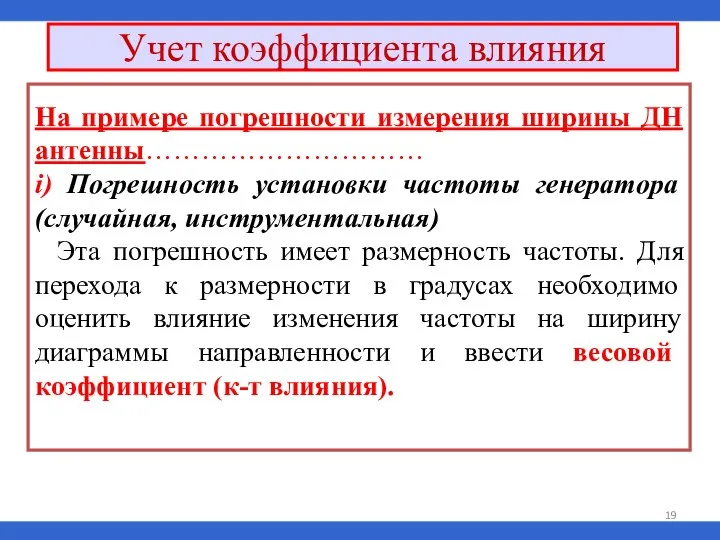 Учет коэффициента влияния

На примере погрешности измерения ширины ДН антенны…………………………
i) Погрешность установки частоты генератора (случайная, инструментальная)

Эта погрешность имеет размерность частоты. Для перехода к размерности в градусах необходимо оценить влияние изменения частоты на ширину диаграммы направленности и ввести весовой коэффициент (к-т влияния).

19